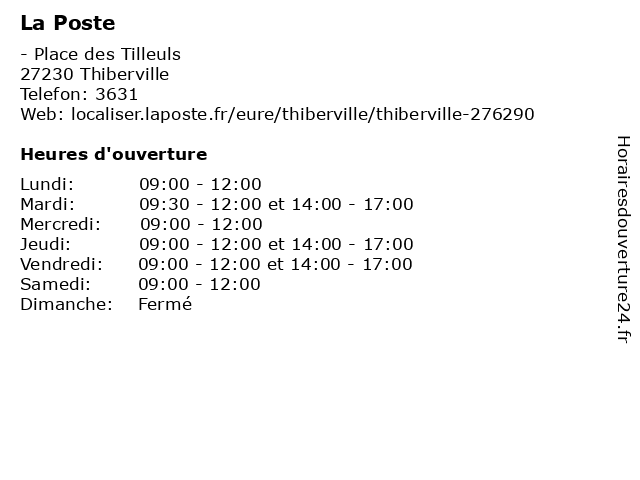 La Poste

- Place des Tilleuls
27230 Thiberville
Telefon: 3631
Web: localiser.laposte.fr/eure/thiberville/thiberville-276290

Heures d'ouverture

Lundi: 09:00 - 12:00
Mardi: 09:30 - 12:00 et 14:00 - 17:00
Mercredi: 09:00 - 12:00
Jeudi: 09:00 - 12:00 et 14:00 - 17:00
Vendredi: 09:00 - 12:00 et 14:00 - 17:00
Samedi: 09:00 - 12:00
Dimanche: Fermé

Horairesdouverture24.fr